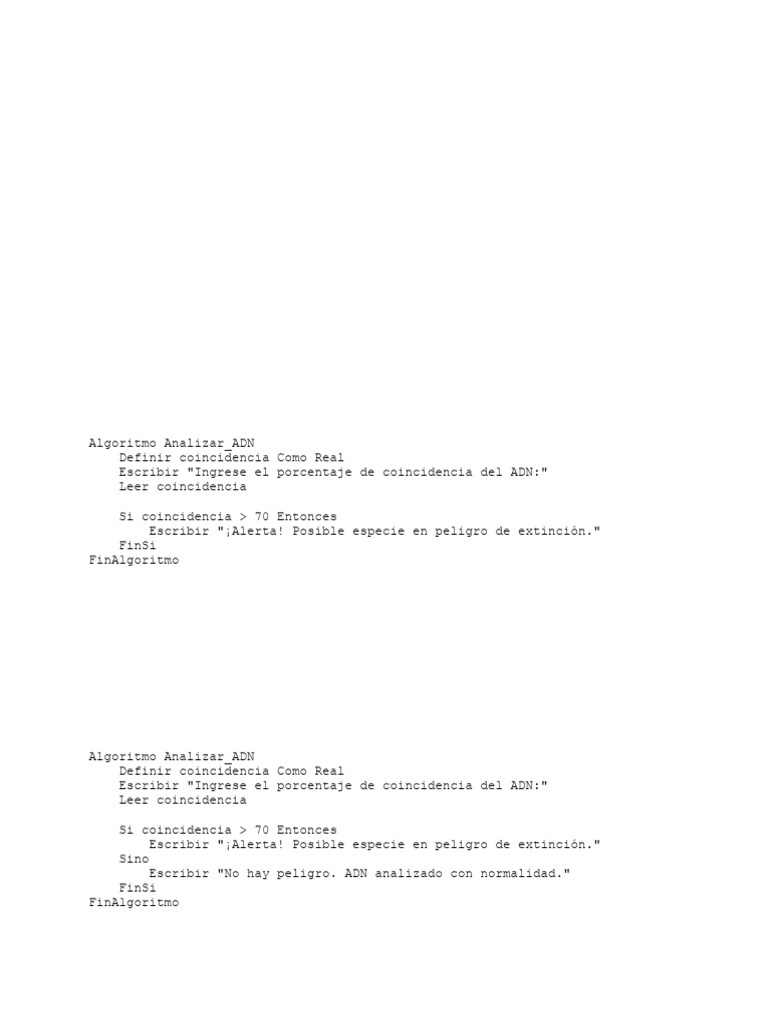 Algoritmo Analizar_ADN
    Definir coincidencia Como Real
    Escribir "Ingrese el porcentaje de coincidencia del ADN:"
    Leer coincidencia

    Si coincidencia > 70 Entonces
        Escribir "¡Alerta! Posible especie en peligro de extinción."
    FinSi
FinAlgoritmo

Algoritmo Analizar_ADN
    Definir coincidencia Como Real
    Escribir "Ingrese el porcentaje de coincidencia del ADN:"
    Leer coincidencia

    Si coincidencia > 70 Entonces
        Escribir "¡Alerta! Posible especie en peligro de extinción."
    Sino
        Escribir "No hay peligro. ADN analizado con normalidad."
    FinSi
FinAlgoritmo